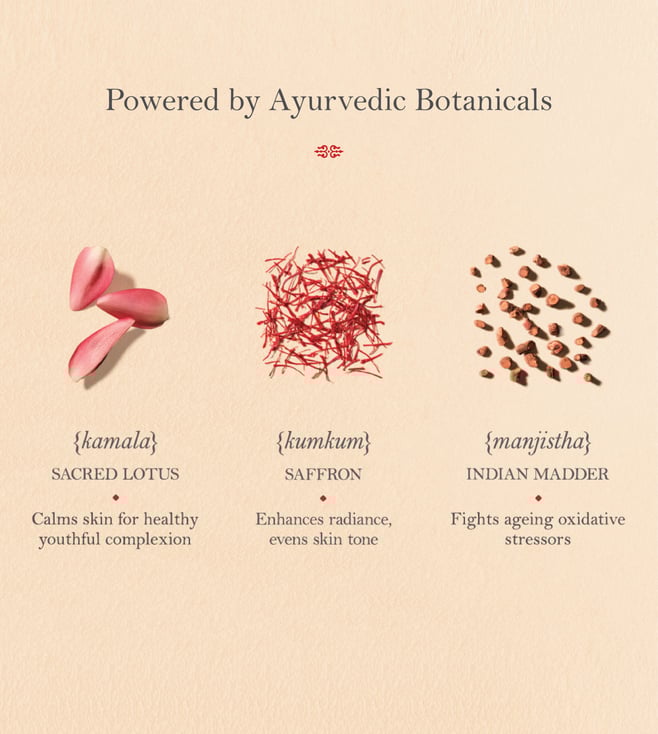 Powered by Ayurvedic Botanicals

{kamala}
SACRED LOTUS

Calms skin for healthy youthful complexion

{kumkum}
SAFFRON

Enhances radiance, evens skin tone

{manjistha}
INDIAN MADDER

Fights ageing oxidative stressors